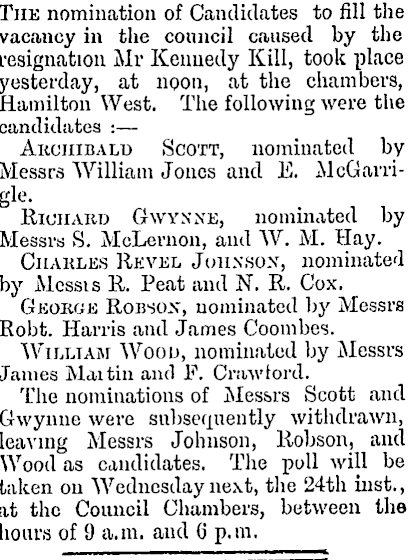 THE nomination of Candidates to fill the vacancy in the council caused by the resignation Mr Kennedy Kill, took place yesterday, at noon, at the chambers, Hamilton West. The following were the candidates :—

ARCHIBALD SCOTT, nominated by Messrs William Jones and E. McGarrigle.

RICHARD GWYNNE, nominated by Messrs S. McLernon, and W. M. Hay.

CHARLES REVEL JOHNSON, nominated by Messrs R. Peat and N. R. Cox.

GEORGE ROBSON, nominated by Messrs Robt. Harris and James Coombes.

WILLIAM WOOD, nominated by Messrs James Martin and F. Crawford.

The nominations of Messrs Scott and Gwynne were subsequently withdrawn, leaving Messrs Johnson, Robson, and Wood as candidates. The poll will be taken on Wednesday next, the 24th inst., at the Council Chambers, between the hours of 9 a.m. and 6 p.m.